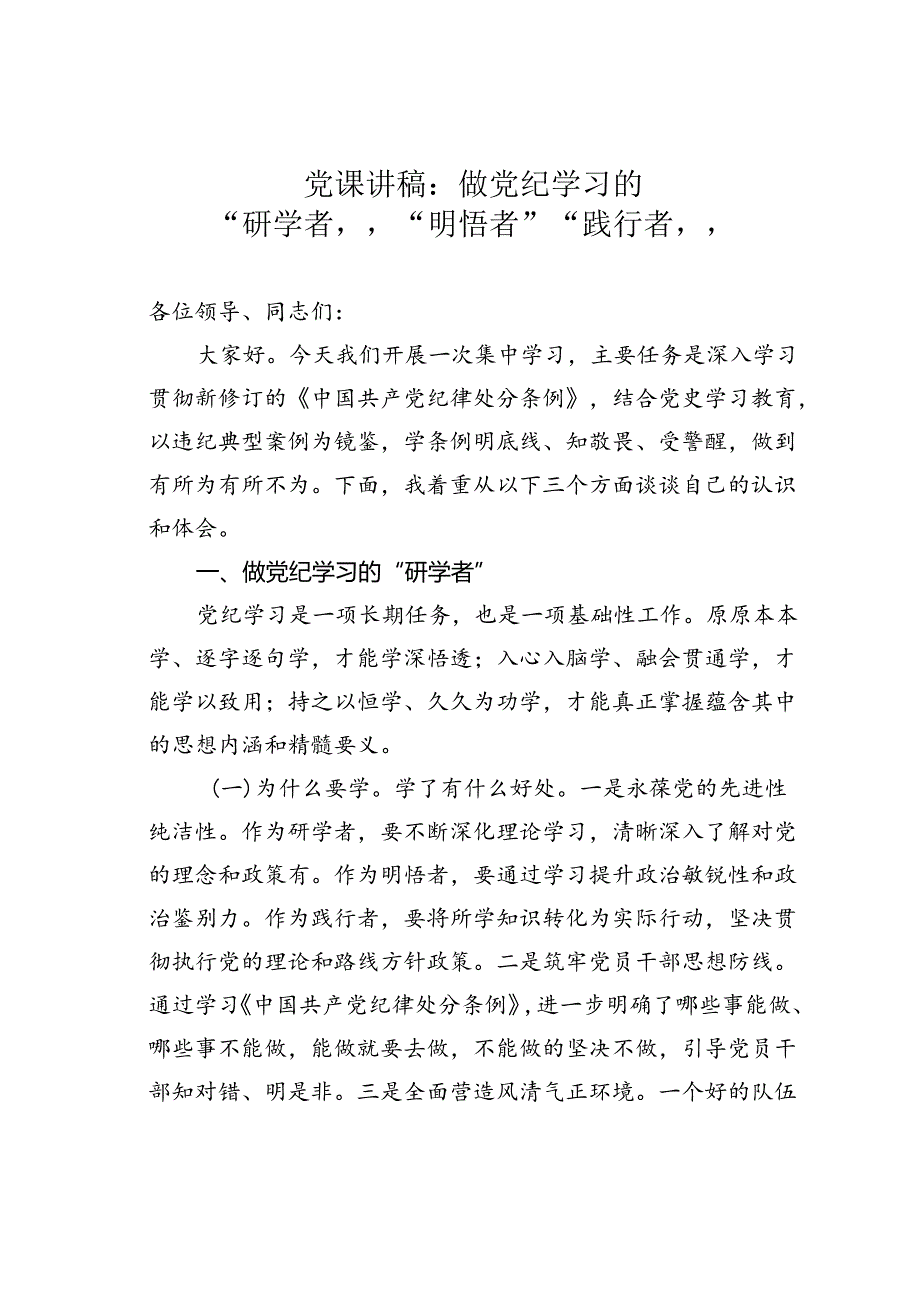 党课讲稿：做党纪学习的
“研学者，，“明悟者”“践行者，，

各位领导、同志们：

大家好。今天我们开展一次集中学习，主要任务是深入学习贯彻新修订的《中国共产党纪律处分条例》，结合党史学习教育，以违纪典型案例为镜鉴，学条例明底线、知敬畏、受警醒，做到有所为有所不为。下面，我着重从以下三个方面谈谈自己的认识和体会。

一、做党纪学习的“研学者”

党纪学习是一项长期任务，也是一项基础性工作。原原本本学、逐字逐句学，才能学深悟透；入心入脑学、融会贯通学，才能学以致用；持之以恒学、久久为功学，才能真正掌握蕴含其中的思想内涵和精髓要义。

(一)为什么要学。学了有什么好处。一是永葆党的先进性纯洁性。作为研学者，要不断深化理论学习，清晰深入了解对党的理念和政策有。作为明悟者，要通过学习提升政治敏锐性和政治鉴别力。作为践行者，要将所学知识转化为实际行动，坚决贯彻执行党的理论和路线方针政策。二是筑牢党员干部思想防线。通过学习《中国共产党纪律处分条例》，进一步明确了哪些事能做、哪些事不能做，能做就要去做，不能做的坚决不做，引导党员干部知对错、明是非。三是全面营造风清气正环境。一个好的队伍